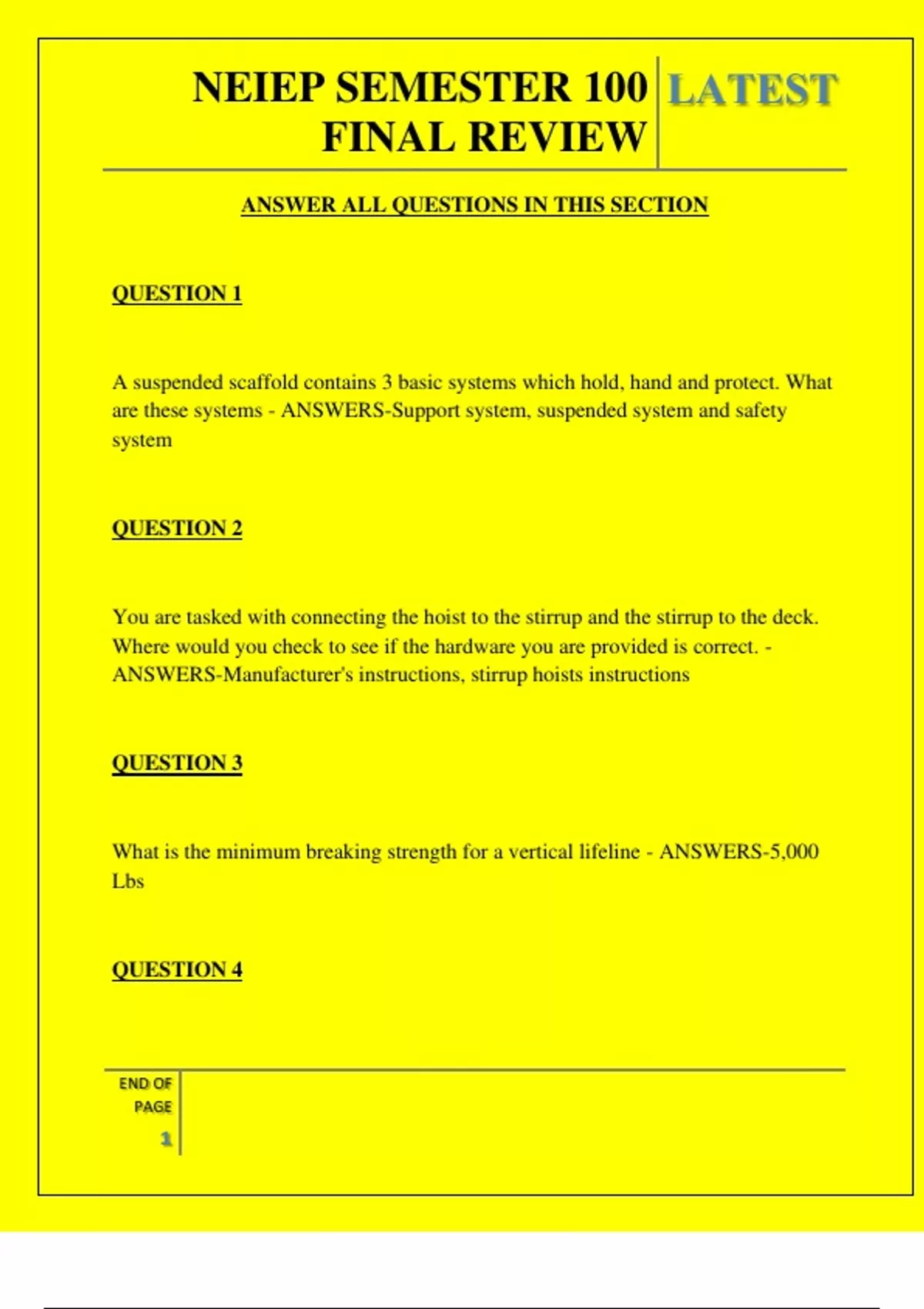 NEIEP SEMESTER 100 FINAL REVIEW

LATEST

ANSWER ALL QUESTIONS IN THIS SECTION

QUESTION 1

A suspended scaffold contains 3 basic systems which hold, hand and protect. What are these systems - ANSWERS-Support system, suspended system and safety system

QUESTION 2

You are tasked with connecting the hoist to the stirrup and the stirrup to the deck. Where would you check to see if the hardware you are provided is correct. - ANSWERS-Manufacturer's instructions, stirrup hoists instructions

QUESTION 3

What is the minimum breaking strength for a vertical lifeline - ANSWERS-5,000 Lbs

QUESTION 4

END OF PAGE

1